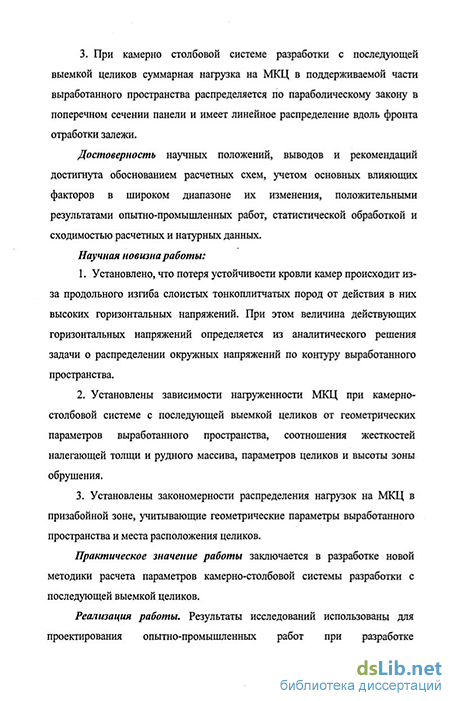 3. При камерно столбовой системе разработки с последующей выемкой целиков суммарная нагрузка на МКЦ в поддерживаемой части выработанного пространства распределяется по параболическому закону в поперечном сечении панели и имеет линейное распределение вдоль фронта отработки залежи.

Достоверность научных положений, выводов и рекомендаций достигнута обоснованием расчетных схем, учетом основных влияющих факторов в широком диапазоне их изменения, положительными результатами опытно-промышленных работ, статистической обработкой и сходимостью расчетных и натурных данных.

Научная новизна работы:

1. Установлено, что потеря устойчивости кровли камер происходит из-за продольного изгиба слоистых тонкоплитчатых пород от действия в них высоких горизонтальных напряжений. При этом величина действующих горизонтальных напряжений определяется из аналитического решения задачи о распределении окружных напряжений по контуру выработанного пространства.

2. Установлены зависимости нагруженности МКЦ при камерно-столбовой системе с последующей выемкой целиков от геометрических параметров выработанного пространства, соотношения жесткостей налегающей толщи и рудного массива, параметров целиков и высоты зоны обрушения.

3. Установлены закономерности распределения нагрузок на МКЦ в призабойной зоне, учитывающие геометрические параметры выработанного пространства и места расположения целиков.

Практическое значение работы заключается в разработке новой методики расчета параметров камерно-столбовой системы разработки с последующей выемкой целиков.

Реализация работы. Результаты исследований использованы для проектирования опытно-промышленных работ при разработке

dsLib.net
библиотека диссертаций